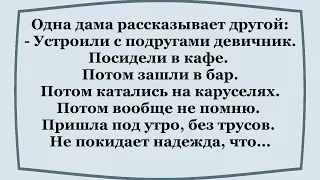 Одна дама рассказывает другой:
- Устроили с подругами девичник.
Посидели в кафе.
Потом зашли в бар.
Потом катались на каруселях.
Потом вообще не помню.
Пришла под утро, без трусов.
Не покидает надежда, что...